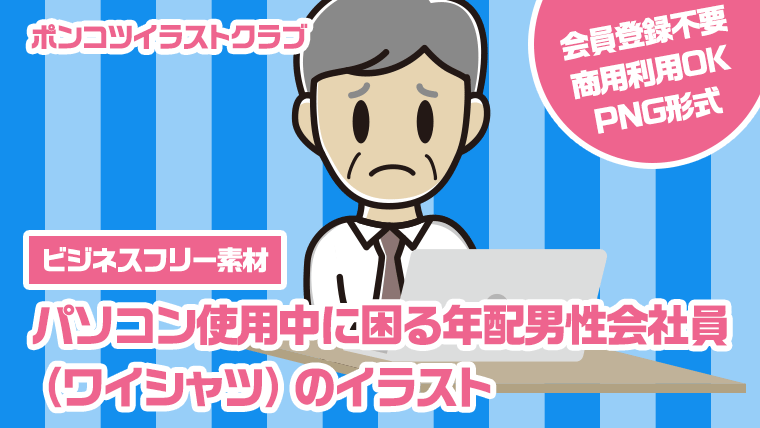 ポンコツイラストクラブ

会員登録不要
商用利用OK
PNG形式

ビジネスフリー素材

パソコン使用中に困る年配男性会社員（ワイシャツ）のイラスト